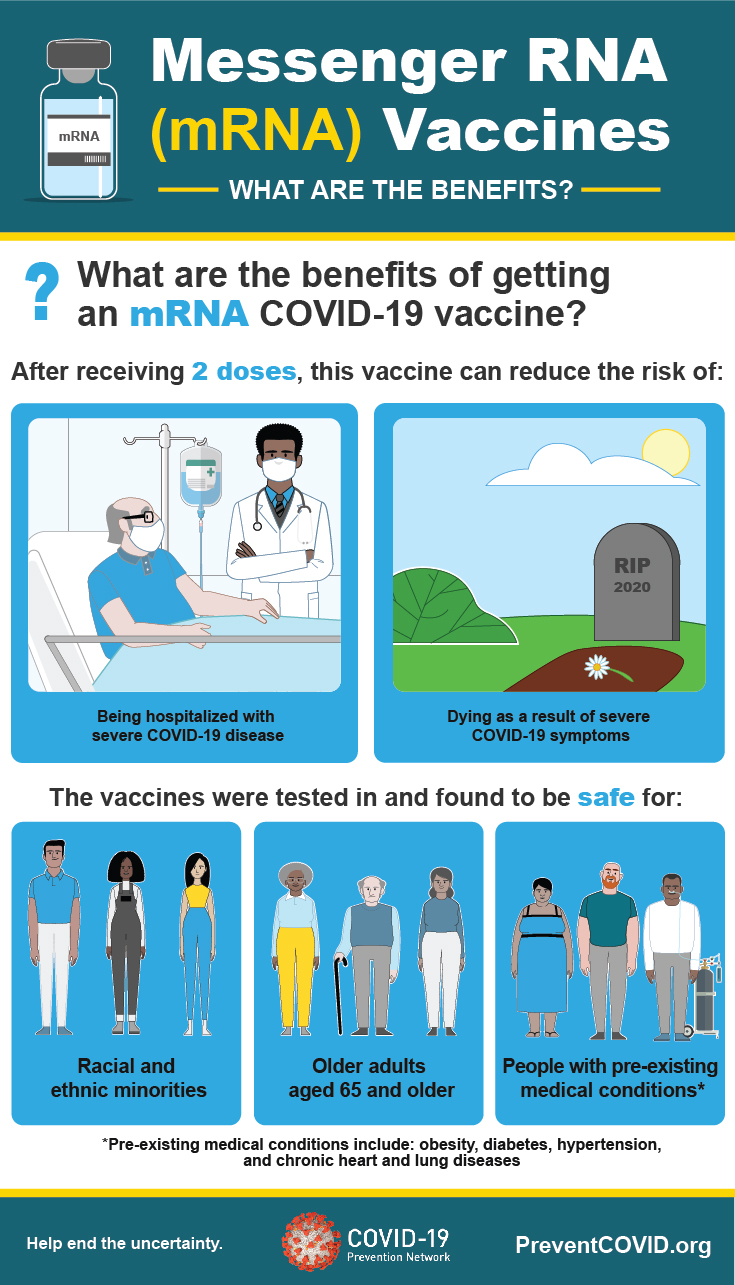 mRNA

Messenger RNA (mRNA) Vaccines

WHAT ARE THE BENEFITS?

?

What are the benefits of getting an mRNA COVID-19 vaccine?

After receiving 2 doses, this vaccine can reduce the risk of:

Being hospitalized with severe COVID-19 disease

RIP 2020

Dying as a result of severe COVID-19 symptoms

The vaccines were tested in and found to be safe for:

Racial and ethnic minorities

Older adults aged 65 and older

People with pre-existing medical conditions*

*Pre-existing medical conditions include: obesity, diabetes, hypertension, and chronic heart and lung diseases

Help end the uncertainty.

COVID-19 Prevention Network

PreventCOVID.org